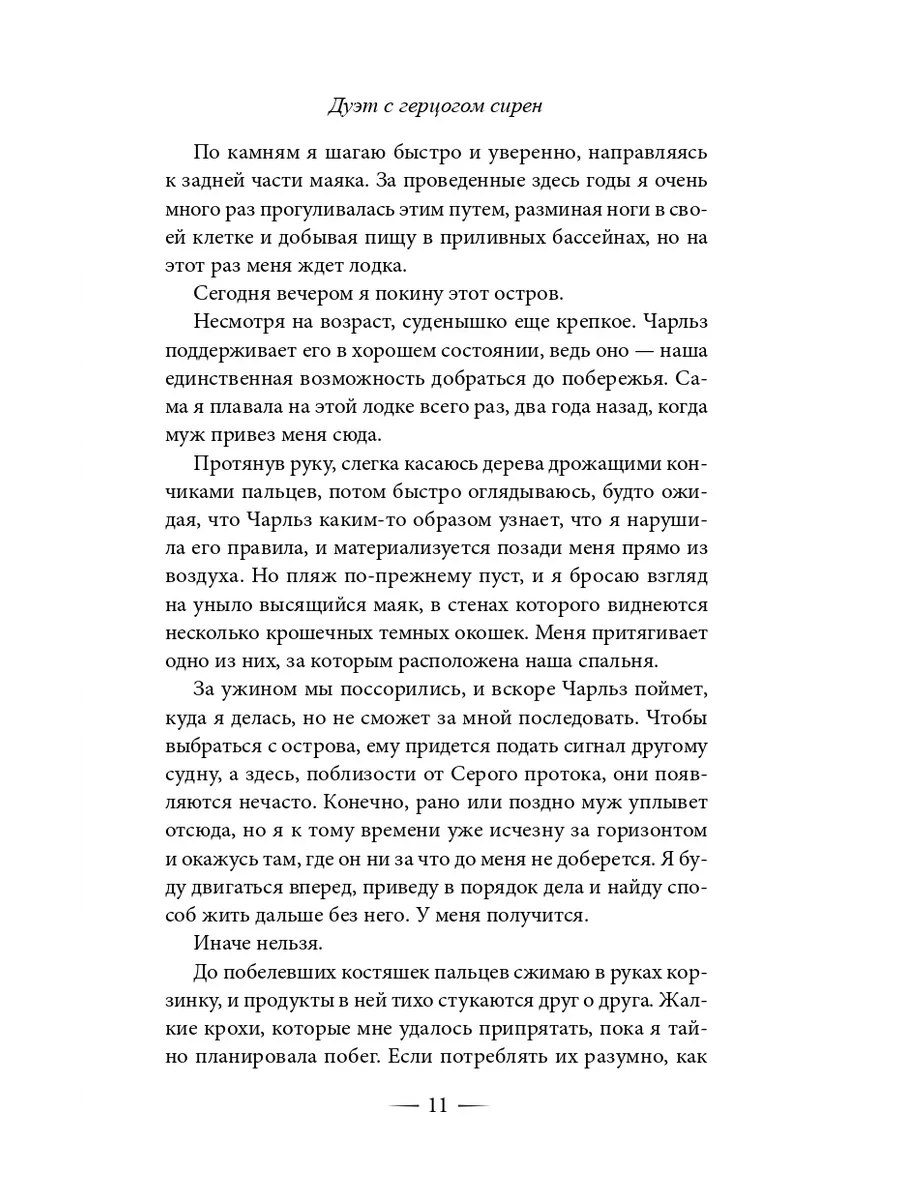 Дуэт с герцогом сирен

По камням я шагаю быстро и уверенно, направляясь к задней части маяка. За проведенные здесь годы я очень много раз прогуливалась этим путем, разминая ноги в своей клетке и добывая пищу в приливных бассейнах, но на этот раз меня ждет лодка.

Сегодня вечером я покину этот остров.

Несмотря на возраст, суденышко еще крепкое. Чарльз поддерживает его в хорошем состоянии, ведь оно — наша единственная возможность добраться до побережья. Сама я плавала на этой лодке всего раз, два года назад, когда муж привез меня сюда.

Протянув руку, слегка касаюсь дерева дрожащими кончиками пальцев, потом быстро оглядываюсь, будто ожидая, что Чарльз каким-то образом узнает, что я нарушила его правила, и материализуется позади меня прямо из воздуха. Но пляж по-прежнему пуст, и я бросаю взгляд на уныло высящийся маяк, в стенах которого виднеются несколько крошечных темных окошек. Меня притягивает одно из них, за которым расположена наша спальня.

За ужином мы поссорились, и вскоре Чарльз поймет, куда я делась, но не сможет за мной последовать. Чтобы выбраться с острова, ему придется подать сигнал другому судну, а здесь, поблизости от Серого протока, они появляются нечасто. Конечно, рано или поздно муж уплывет отсюда, но я к тому времени уже исчезну за горизонтом и окажусь там, где он ни за что до меня не доберется. Я буду двигаться вперед, приведу в порядок дела и найду способ жить дальше без него. У меня получится.

Иначе нельзя.

До побелевших костяшек пальцев сжимаю в руках корзинку, и продукты в ней тихо стукаются друг о друга. Жалкие крохи, которые мне удалось припрятать, пока я тайно планировала побег. Если потреблять их разумно, как

— 11 —